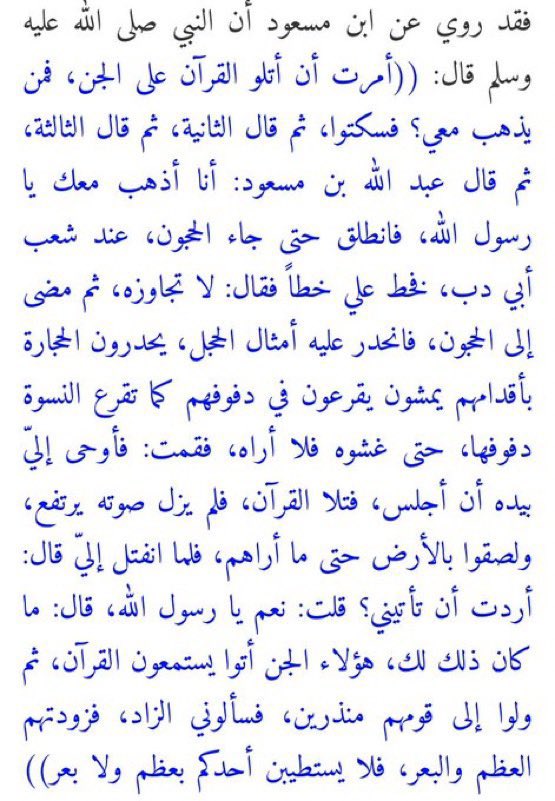 فقد روي عن ابن مسعود أن النبي صلى الله عليه وسلم قال: ((أمرت أن أتلو القرآن على الجن، فمن يذهب معي؟ فسكتوا، ثم قال الثانية، ثم قال الثالثة، ثم قال عبد الله بن مسعود: أنا أذهب معك يا رسول الله، فانطلق حتى جاء الحجون، عند شعب أبي دب، فخط علي خطاً فقال: لا تجاوزه، ثم مضى إلى الحجون، فانحدر عليه أمثال الحجل، يحدرون الحجارة بأقدامهم يمشون يقرعون في دفوفهم كما تقرع النسوة دفوفها، حتى غشوه فلا أراه، فقمت: فأوحى إليّ بيده أن أجلس، فتلا القرآن، فلم يزل صوته يرتفع، ولصقوا بالأرض حتى ما أراهم، فلما انفتل إليّ قال: أردت أن تأتيني؟ قلت: نعم يا رسول الله، قال: ما كان ذلك لك، هؤلاء الجن أتوا يستمعون القرآن، ثم ولوا إلى قومهم منذرين، فسألوني الزاد، فزودتهم العظم والبعر، فلا يستطيبن أحدكم بعظم ولا بعر))